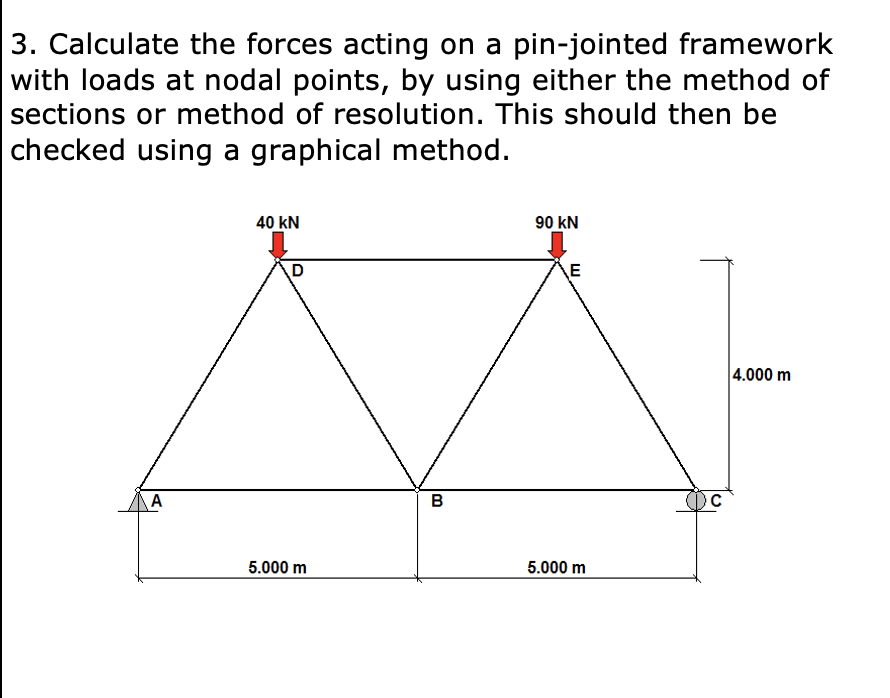 3. Calculate the forces acting on a pin-jointed framework with loads at nodal points, by using either the method of sections or method of resolution. This should then be checked using a graphical method.

40 kN
90 kN
D
E
4.000 m
A
B
C
5.000 m
5.000 m